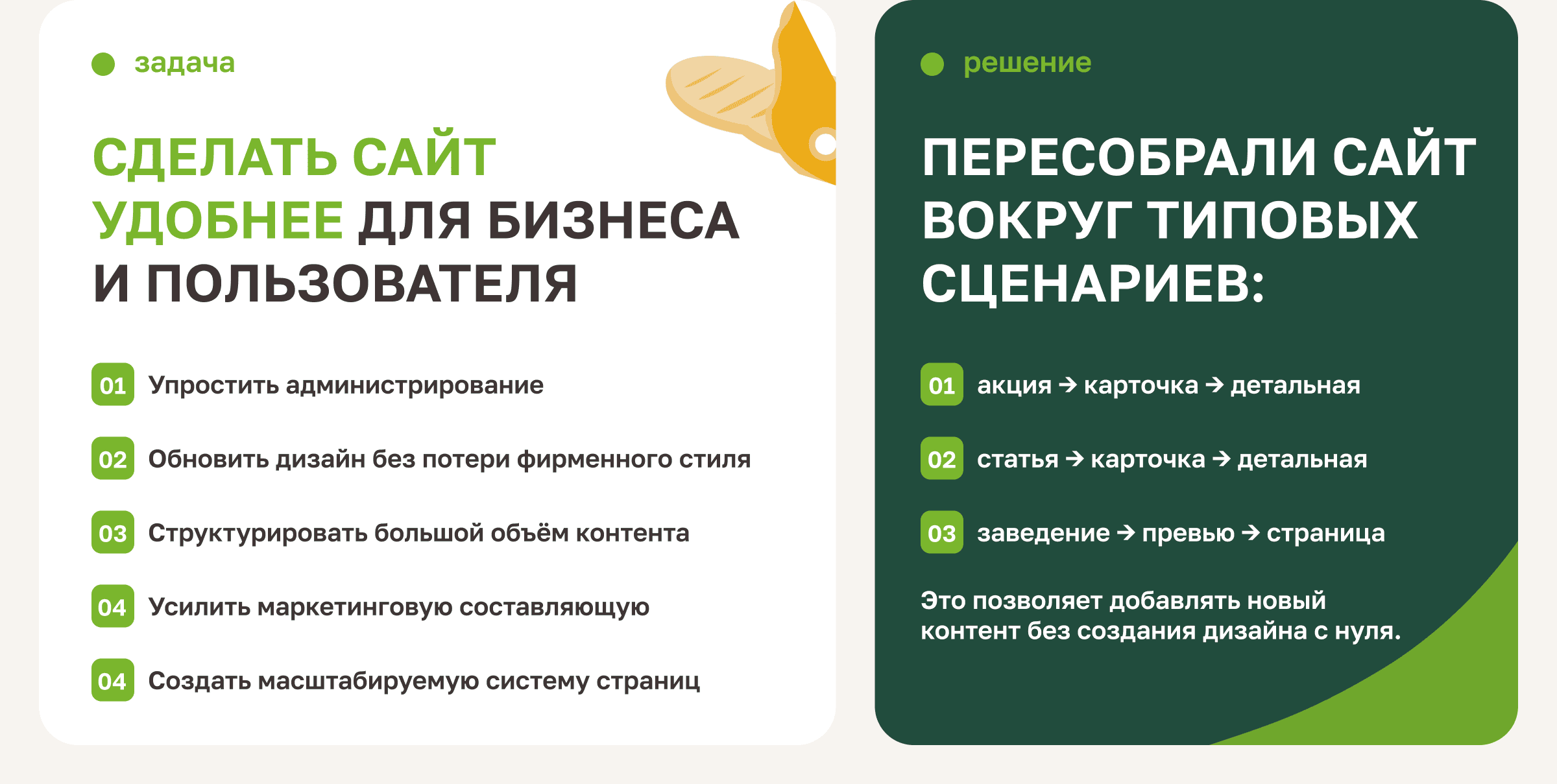 • задача

СДЕЛАТЬ САЙТ УДОБНЕЕ ДЛЯ БИЗНЕСА И ПОЛЬЗОВАТЕЛЯ

01 Упростить администрирование

02 Обновить дизайн без потери фирменного стиля

03 Структурировать большой объём контента

04 Усилить маркетинговую составляющую

04 Создать масштабируемую систему страниц

• решение

ПЕРЕСОБРАЛИ САЙТ ВОКРУГ ТИПОВЫХ СЦЕНАРИЕВ:

01 акция → карточка → детальная

02 статья → карточка → детальная

03 заведение → превью → страница

Это позволяет добавлять новый контент без создания дизайна с нуля.